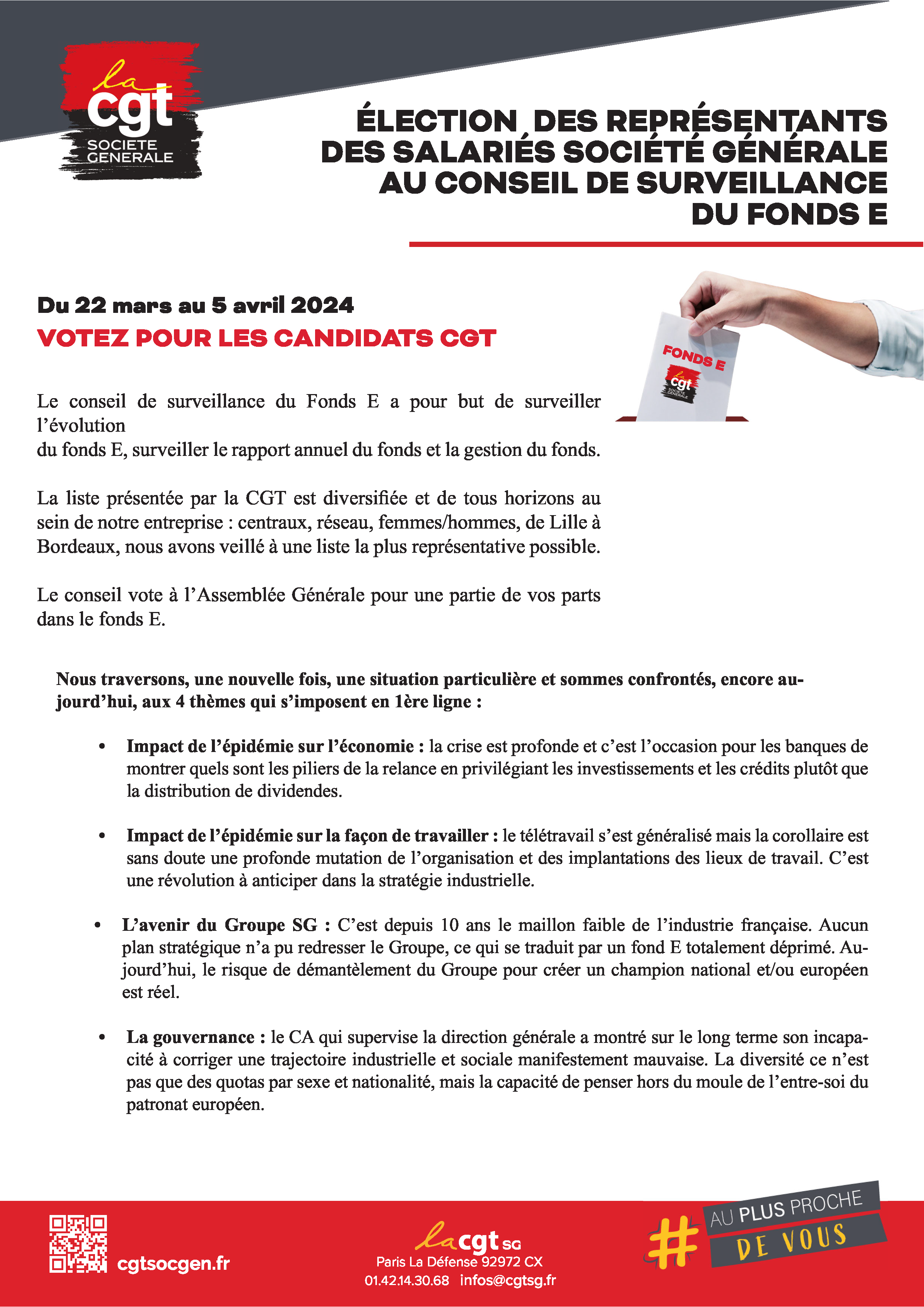 la cgt SOCIETE GENERALE

ÉLECTION DES REPRÉSENTANTS DES SALARIÉS SOCIÉTÉ GÉNÉRALE AU CONSEIL DE SURVEILLANCE DU FONDS E

Du 22 mars au 5 avril 2024

VOTEZ POUR LES CANDIDATS CGT

FONDS E

la cgt SOCIETE GENERALE

Le conseil de surveillance du Fonds E a pour but de surveiller l'évolution
du fonds E, surveiller le rapport annuel du fonds et la gestion du fonds.

La liste présentée par la CGT est diversifiée et de tous horizons au sein de notre entreprise : centraux, réseau, femmes/hommes, de Lille à Bordeaux, nous avons veillé à une liste la plus représentative possible.

Le conseil vote à l'Assemblée Générale pour une partie de vos parts dans le fonds E.

Nous traversons, une nouvelle fois, une situation particulière et sommes confrontés, encore aujourd'hui, aux 4 thèmes qui s'imposent en 1ère ligne :

• Impact de l'épidémie sur l'économie : la crise est profonde et c'est l'occasion pour les banques de montrer quels sont les piliers de la relance en privilégiant les investissements et les crédits plutôt que la distribution de dividendes.

• Impact de l'épidémie sur la façon de travailler : le télétravail s'est généralisé mais la corollaire est sans doute une profonde mutation de l'organisation et des implantations des lieux de travail. C'est une révolution à anticiper dans la stratégie industrielle.

• L'avenir du Groupe SG : C'est depuis 10 ans le maillon faible de l'industrie française. Aucun plan stratégique n'a pu redresser le Groupe, ce qui se traduit par un fond E totalement déprimé. Aujourd'hui, le risque de démantèlement du Groupe pour créer un champion national et/ou européen est réel.

• La gouvernance : le CA qui supervise la direction générale a montré sur le long terme son incapacité à corriger une trajectoire industrielle et sociale manifestement mauvaise. La diversité ce n'est pas que des quotas par sexe et nationalité, mais la capacité de penser hors du moule de l'entre-soi du patronat européen.

cgtsocgen.fr

la cgt SG
Paris La Défense 92972 CX
01.42.14.30.68 infos@cgtsg.fr

# AU PLUS PROCHE DE VOUS